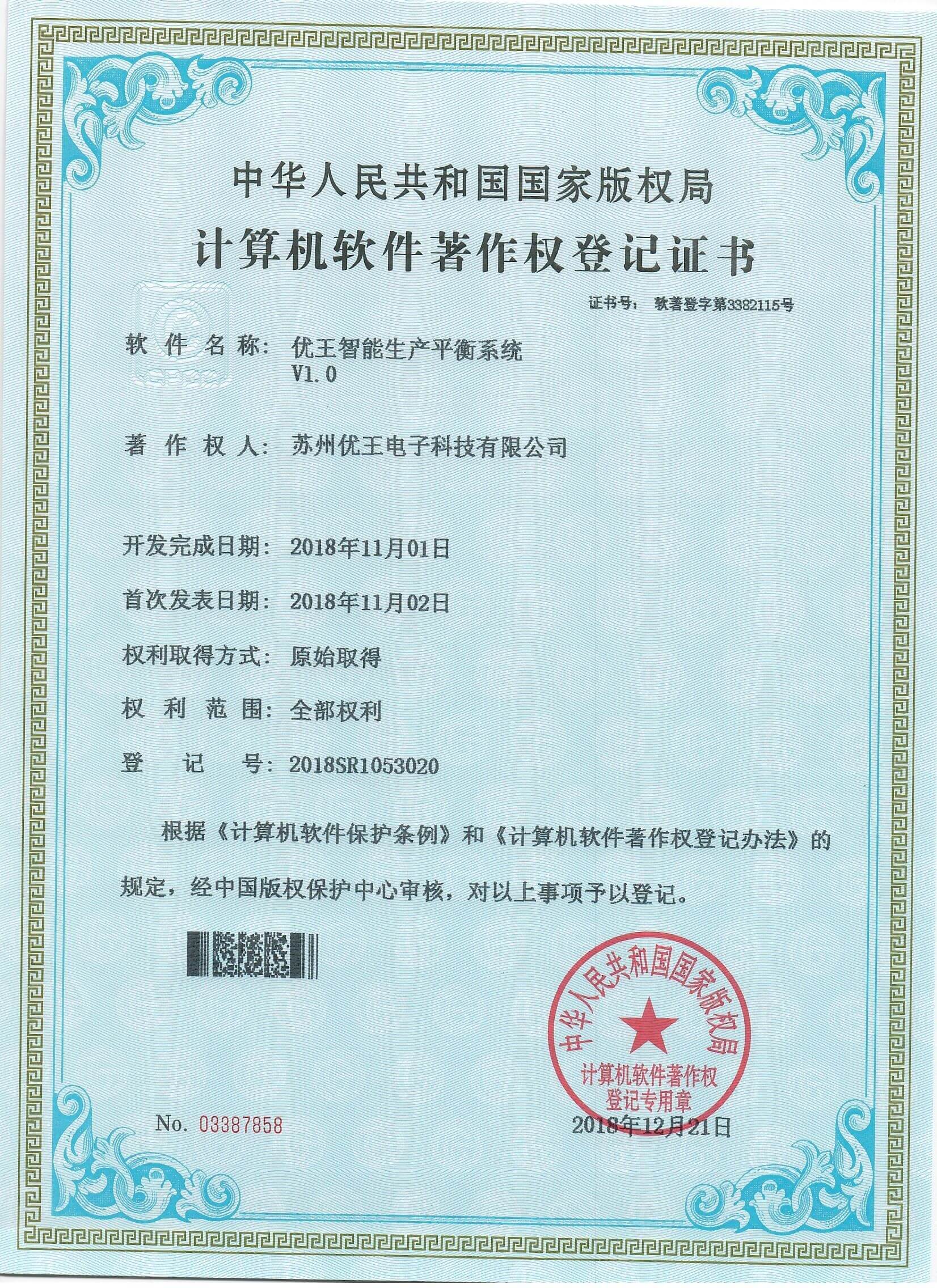 中华人民共和国国家版权局
计算机软件著作权登记证书

证书号： 软著登字第3382115号

软 件 名 称： 优王智能生产平衡系统 V1.0

著 作 权 人： 苏州优王电子科技有限公司

开发完成日期： 2018年11月01日

首次发表日期： 2018年11月02日

权利取得方式： 原始取得

权 利 范 围： 全部权利

登 记 号： 2018SR1053020

根据《计算机软件保护条例》和《计算机软件著作权登记办法》的规定，经中国版权保护中心审核，对以上事项予以登记。

中华人民共和国国家版权局
计算机软件著作权
登记专用章

No. 03387858

2018年12月21日